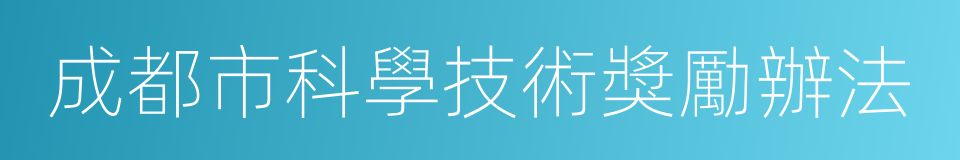 成都市科學技術獎勵辦法